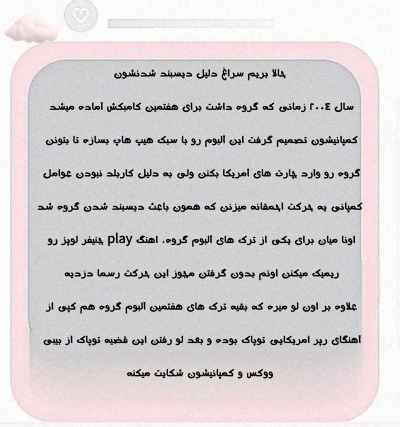 حالا بریم سراغ دلیل دیسبند شدنشون

سال ۲۰۰٤ زمانی که گروه داشت برای هفتمین کامبکش اماده میشد کمپانیشون تصمیم گرفت این البوم رو با سبک هیپ هاپ بسازه تا بتونن گروه رو وارد چارت های امریکا بکنن ولی به دلیل کاربلد نبودن عوامل کمپانی یه حرکت احمقانه میزنن که همون باعث دیسبند شدن گروه شد اونا میان برای یکی از ترک های البوم گروه، اهنگ play جنیفر لوپز رو ریمیک میکنن اونم بدون گرفتن مجوز این حرکت رسما دزدیه علاوه بر اون لو میره که بقیه ترک های هفتمین البوم گروه هم کپی از اهنگای رپر امریکایی توپاک بوده و بعد لو رفتن این قضیه توپاک از بیبی ووکس و کمپانیشون شکایت میکنه